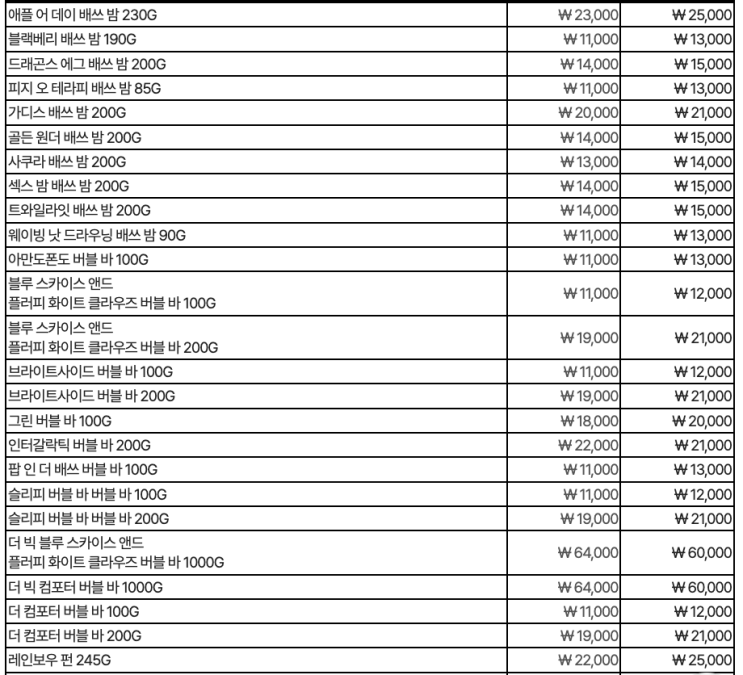 | | | |
|---|---|---|
| 애플 어 데이 배쓰 밤 230G | ₩23,000 | ₩25,000 |
| 블랙베리 배쓰 밤 190G | ₩11,000 | ₩13,000 |
| 드래곤스 에그 배쓰 밤 200G | ₩14,000 | ₩15,000 |
| 피지 오 테라피 배쓰 밤 85G | ₩11,000 | ₩13,000 |
| 가디스 배쓰 밤 200G | ₩20,000 | ₩21,000 |
| 골든 원더 배쓰 밤 200G | ₩14,000 | ₩15,000 |
| 사쿠라 배쓰 밤 200G | ₩13,000 | ₩14,000 |
| 섹스 밤 배쓰 밤 200G | ₩14,000 | ₩15,000 |
| 트와일라잇 배쓰 밤 200G | ₩14,000 | ₩15,000 |
| 웨이빙 낫 드라우닝 배쓰 밤 90G | ₩11,000 | ₩13,000 |
| 아만도폰도 버블 바 100G | ₩11,000 | ₩13,000 |
| 블루 스카이스 앤드 플러피 화이트 클라우즈 버블 바 100G | ₩11,000 | ₩12,000 |
| 블루 스카이스 앤드 플러피 화이트 클라우즈 버블 바 200G | ₩19,000 | ₩21,000 |
| 브라이트사이드 버블 바 100G | ₩11,000 | ₩12,000 |
| 브라이트사이드 버블 바 200G | ₩19,000 | ₩21,000 |
| 그린 버블 바 100G | ₩18,000 | ₩20,000 |
| 인터갈락틱 버블 바 200G | ₩22,000 | ₩21,000 |
| 팝 인 더 배쓰 버블 바 100G | ₩11,000 | ₩13,000 |
| 슬리피 버블 바 버블 바 100G | ₩11,000 | ₩12,000 |
| 슬리피 버블 바 버블 바 200G | ₩19,000 | ₩21,000 |
| 더 빅 블루 스카이스 앤드 플러피 화이트 클라우즈 버블 바 1000G | ₩64,000 | ₩60,000 |
| 더 빅 컴포터 버블 바 1000G | ₩64,000 | ₩60,000 |
| 더 컴포터 버블 바 100G | ₩11,000 | ₩12,000 |
| 더 컴포터 버블 바 200G | ₩19,000 | ₩21,000 |
| 레인보우 펀 245G | ₩22,000 | ₩25,000 |